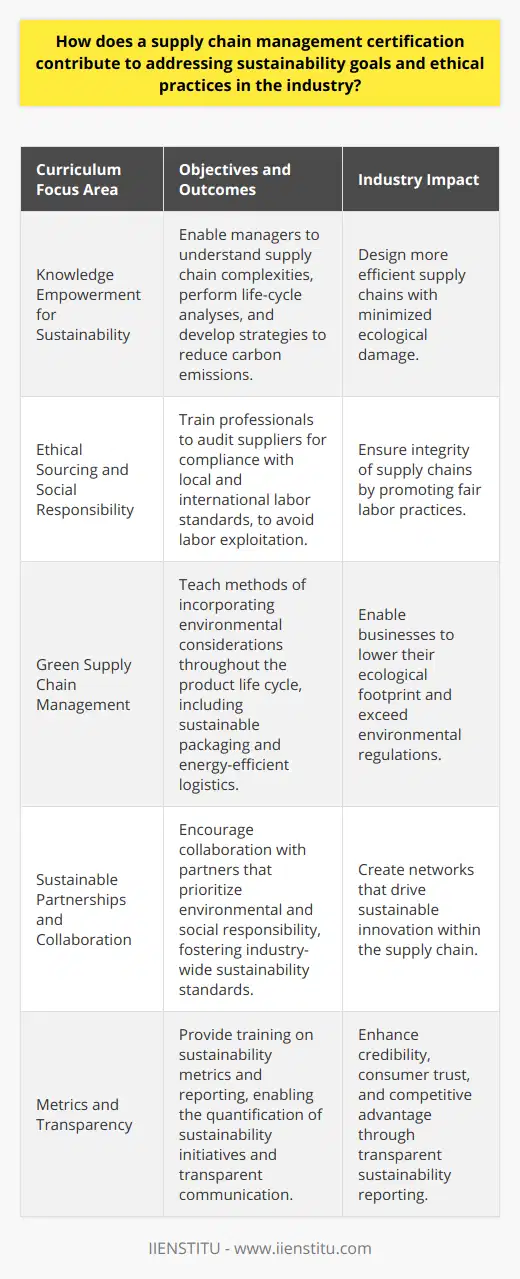 How does a supply chain management certification contribute to addressing sustainability goals and ethical practices in the industry?

| Curriculum Focus Area | Objectives and Outcomes | Industry Impact |
|---|---|---|
| Knowledge Empowerment for Sustainability | Enable managers to understand supply chain complexities, perform life-cycle analyses, and develop strategies to reduce carbon emissions. | Design more efficient supply chains with minimized ecological damage. |
| Ethical Sourcing and Social Responsibility | Train professionals to audit suppliers for compliance with local and international labor standards, to avoid labor exploitation. | Ensure integrity of supply chains by promoting fair labor practices. |
| Green Supply Chain Management | Teach methods of incorporating environmental considerations throughout the product life cycle, including sustainable packaging and energy-efficient logistics. | Enable businesses to lower their ecological footprint and exceed environmental regulations. |
| Sustainable Partnerships and Collaboration | Encourage collaboration with partners that prioritize environmental and social responsibility, fostering industry-wide sustainability standards. | Create networks that drive sustainable innovation within the supply chain. |
| Metrics and Transparency | Provide training on sustainability metrics and reporting, enabling the quantification of sustainability initiatives and transparent communication. | Enhance credibility, consumer trust, and competitive advantage through transparent sustainability reporting. |

IIENSTITU - www.iienstitu.com